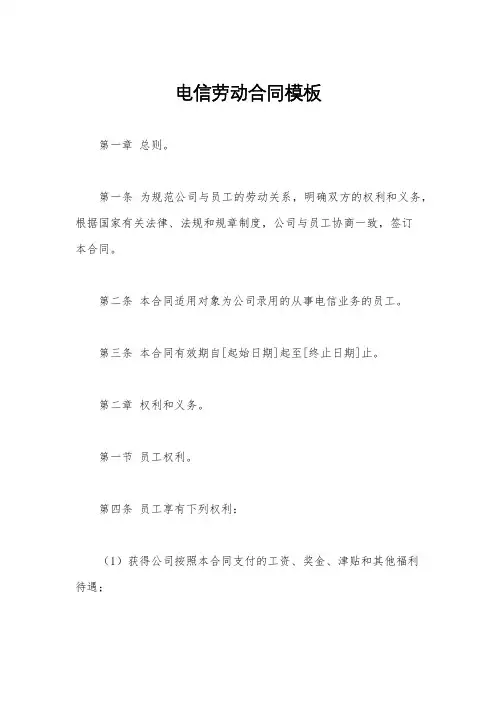 电信劳动合同模板

第一章 总则。

第一条 为规范公司与员工的劳动关系，明确双方的权利和义务，根据国家有关法律、法规和规章制度，公司与员工协商一致，签订本合同。

第二条 本合同适用对象为公司录用的从事电信业务的员工。

第三条 本合同有效期自[起始日期]起至[终止日期]止。

第二章 权利和义务。

第一节 员工权利。

第四条 员工享有下列权利：

（1）获得公司按照本合同支付的工资、奖金、津贴和其他福利待遇；